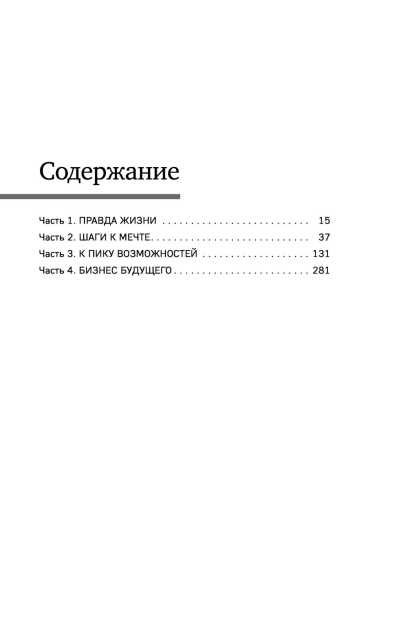 Содержание

Часть 1. ПРАВДА ЖИЗНИ . . . . . . . . . . . . . . . . . . . . . . . . . . 15
Часть 2. ШАГИ К МЕЧТЕ. . . . . . . . . . . . . . . . . . . . . . . . . . . 37
Часть 3. К ПИКУ ВОЗМОЖНОСТЕЙ . . . . . . . . . . . . . . . . . . . 131
Часть 4. БИЗНЕС БУДУЩЕГО . . . . . . . . . . . . . . . . . . . . . . . . 281